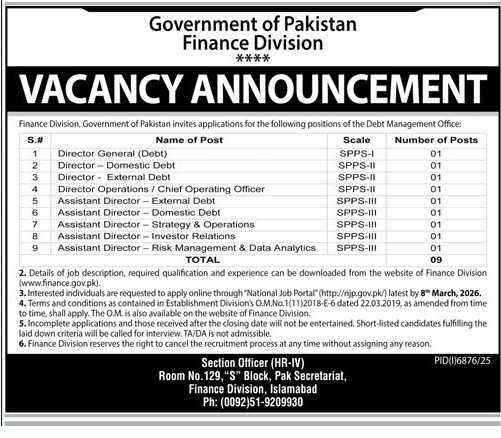 Government of Pakistan
Finance Division
****

VACANCY ANNOUNCEMENT

Finance Division, Government of Pakistan invites applications for the following positions of the Debt Management Office:

| S.# | Name of Post | Scale | Number of Posts |
|---|---|---|---|
| 1 | Director General (Debt) | SPPS-I | 01 |
| 2 | Director – Domestic Debt | SPPS-II | 01 |
| 3 | Director - External Debt | SPPS-II | 01 |
| 4 | Director Operations / Chief Operating Officer | SPPS-II | 01 |
| 5 | Assistant Director – External Debt | SPPS-III | 01 |
| 6 | Assistant Director – Domestic Debt | SPPS-III | 01 |
| 7 | Assistant Director – Strategy & Operations | SPPS-III | 01 |
| 8 | Assistant Director – Investor Relations | SPPS-III | 01 |
| 9 | Assistant Director – Risk Management & Data Analytics | SPPS-III | 01 |
| | TOTAL | | 09 |

2. Details of job description, required qualification and experience can be downloaded from the website of Finance Division (www.finance.gov.pk).
3. Interested individuals are requested to apply online through "National Job Portal" (http://njp.gov.pk/) latest by 8$^{th}$ March, 2026.
4. Terms and conditions as contained in Establishment Division's O.M.No.1(11)2018-E-6 dated 22.03.2019, as amended from time to time, shall apply. The O.M. is also available on the website of Finance Division.
5. Incomplete applications and those received after the closing date will not be entertained. Short-listed candidates fulfilling the laid down criteria will be called for interview. TA/DA is not admissible.
6. Finance Division reserves the right to cancel the recruitment process at any time without assigning any reason.

PID(I)6876/25

Section Officer (HR-IV)
Room No.129, "S" Block, Pak Secretariat,
Finance Division, Islamabad
Ph: (0092)51-9209930